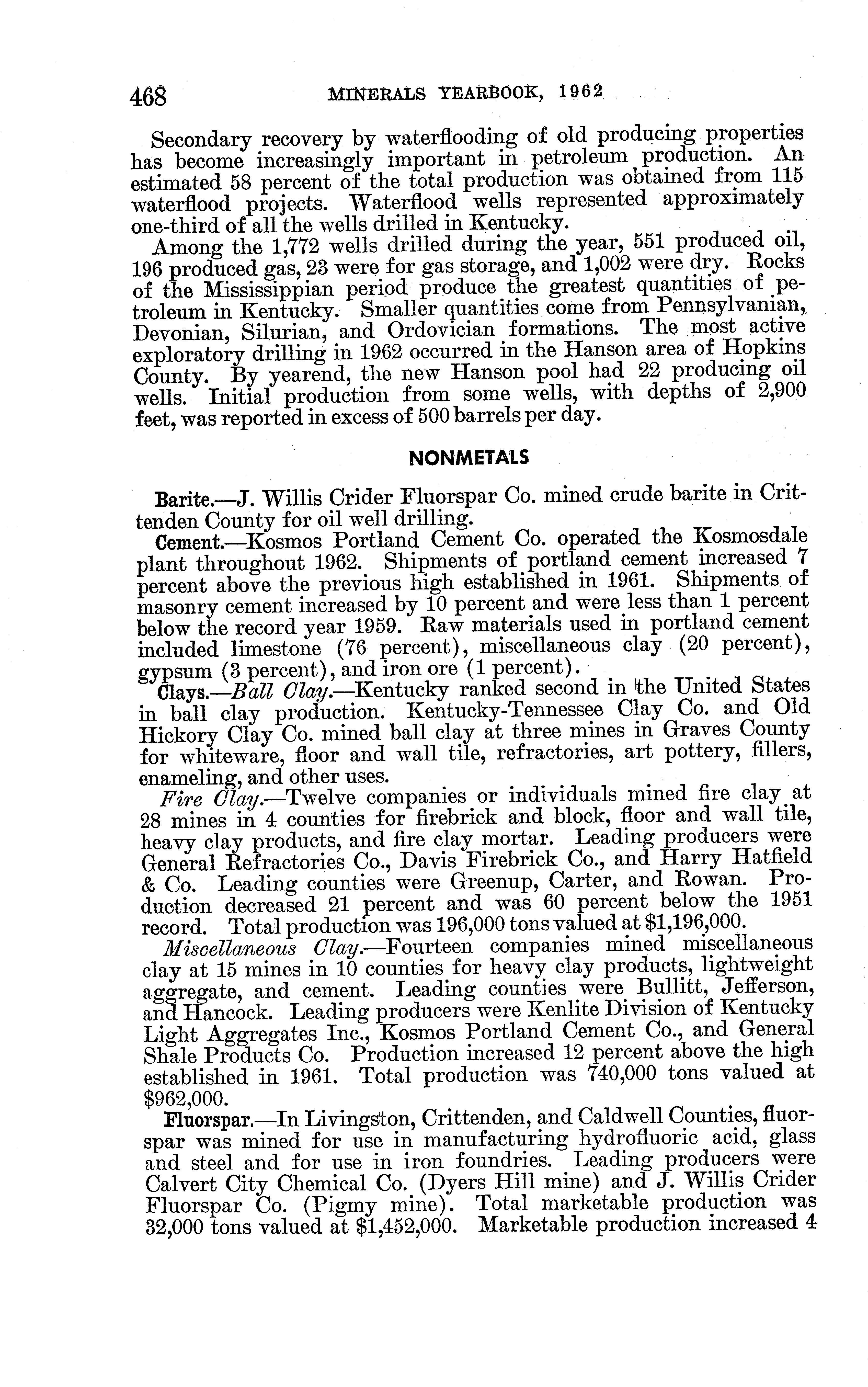 468 MINERALS YEARBOOK, 1962

Secondary recovery by waterflooding of old producing properties has become increasingly important in petroleum production. An estimated 58 percent of the total production was obtained from 115 waterflood projects. Waterflood wells represented approximately one-third of all the wells drilled in Kentucky.

Among the 1,772 wells drilled during the year, 551 produced oil, 196 produced gas, 23 were for gas storage, and 1,002 were dry. Rocks of the Mississippian period produce the greatest quantities of petroleum in Kentucky. Smaller quantities come from Pennsylvanian, Devonian, Silurian, and Ordovician formations. The most active exploratory drilling in 1962 occurred in the Hanson area of Hopkins County. By yearend, the new Hanson pool had 22 producing oil wells. Initial production from some wells, with depths of 2,900 feet, was reported in excess of 500 barrels per day.

NONMETALS

Barite.—J. Willis Crider Fluorspar Co. mined crude barite in Crittenden County for oil well drilling.

Cement.—Kosmos Portland Cement Co. operated the Kosmosdale plant throughout 1962. Shipments of portland cement increased 7 percent above the previous high established in 1961. Shipments of masonry cement increased by 10 percent and were less than 1 percent below the record year 1959. Raw materials used in portland cement included limestone (76 percent), miscellaneous clay (20 percent), gypsum (3 percent), and iron ore (1 percent).

Clays.—Ball Clay.—Kentucky ranked second in the United States in ball clay production. Kentucky-Tennessee Clay Co. and Old Hickory Clay Co. mined ball clay at three mines in Graves County for whiteware, floor and wall tile, refractories, art pottery, fillers, enameling, and other uses.

Fire Clay.—Twelve companies or individuals mined fire clay at 28 mines in 4 counties for firebrick and block, floor and wall tile, heavy clay products, and fire clay mortar. Leading producers were General Refractories Co., Davis Firebrick Co., and Harry Hatfield & Co. Leading counties were Greenup, Carter, and Rowan. Production decreased 21 percent and was 60 percent below the 1951 record. Total production was 196,000 tons valued at $1,196,000.

Miscellaneous Clay.—Fourteen companies mined miscellaneous clay at 15 mines in 10 counties for heavy clay products, lightweight aggregate, and cement. Leading counties were Bullitt, Jefferson, and Hancock. Leading producers were Kenlite Division of Kentucky Light Aggregates Inc., Kosmos Portland Cement Co., and General Shale Products Co. Production increased 12 percent above the high established in 1961. Total production was 740,000 tons valued at $962,000.

Fluorspar.—In Livingston, Crittenden, and Caldwell Counties, fluorspar was mined for use in manufacturing hydrofluoric acid, glass and steel and for use in iron foundries. Leading producers were Calvert City Chemical Co. (Dyers Hill mine) and J. Willis Crider Fluorspar Co. (Pigmy mine). Total marketable production was 32,000 tons valued at $1,452,000. Marketable production increased 4